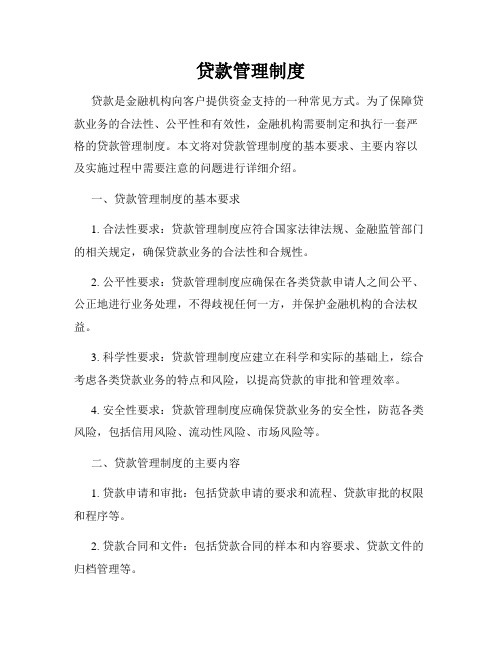 贷款管理制度

贷款是金融机构向客户提供资金支持的一种常见方式。为了保障贷款业务的合法性、公平性和有效性，金融机构需要制定和执行一套严格的贷款管理制度。本文将对贷款管理制度的基本要求、主要内容以及实施过程中需要注意的问题进行详细介绍。

一、贷款管理制度的基本要求

1. 合法性要求：贷款管理制度应符合国家法律法规、金融监管部门的相关规定，确保贷款业务的合法性和合规性。

2. 公平性要求：贷款管理制度应确保在各类贷款申请人之间公平、公正地进行业务处理，不得歧视任何一方，并保护金融机构的合法权益。

3. 科学性要求：贷款管理制度应建立在科学和实际的基础上，综合考虑各类贷款业务的特点和风险，以提高贷款的审批和管理效率。

4. 安全性要求：贷款管理制度应确保贷款业务的安全性，防范各类风险，包括信用风险、流动性风险、市场风险等。

二、贷款管理制度的主要内容

1. 贷款申请和审批：包括贷款申请的要求和流程、贷款审批的权限和程序等。

2. 贷款合同和文件：包括贷款合同的样本和内容要求、贷款文件的归档管理等。